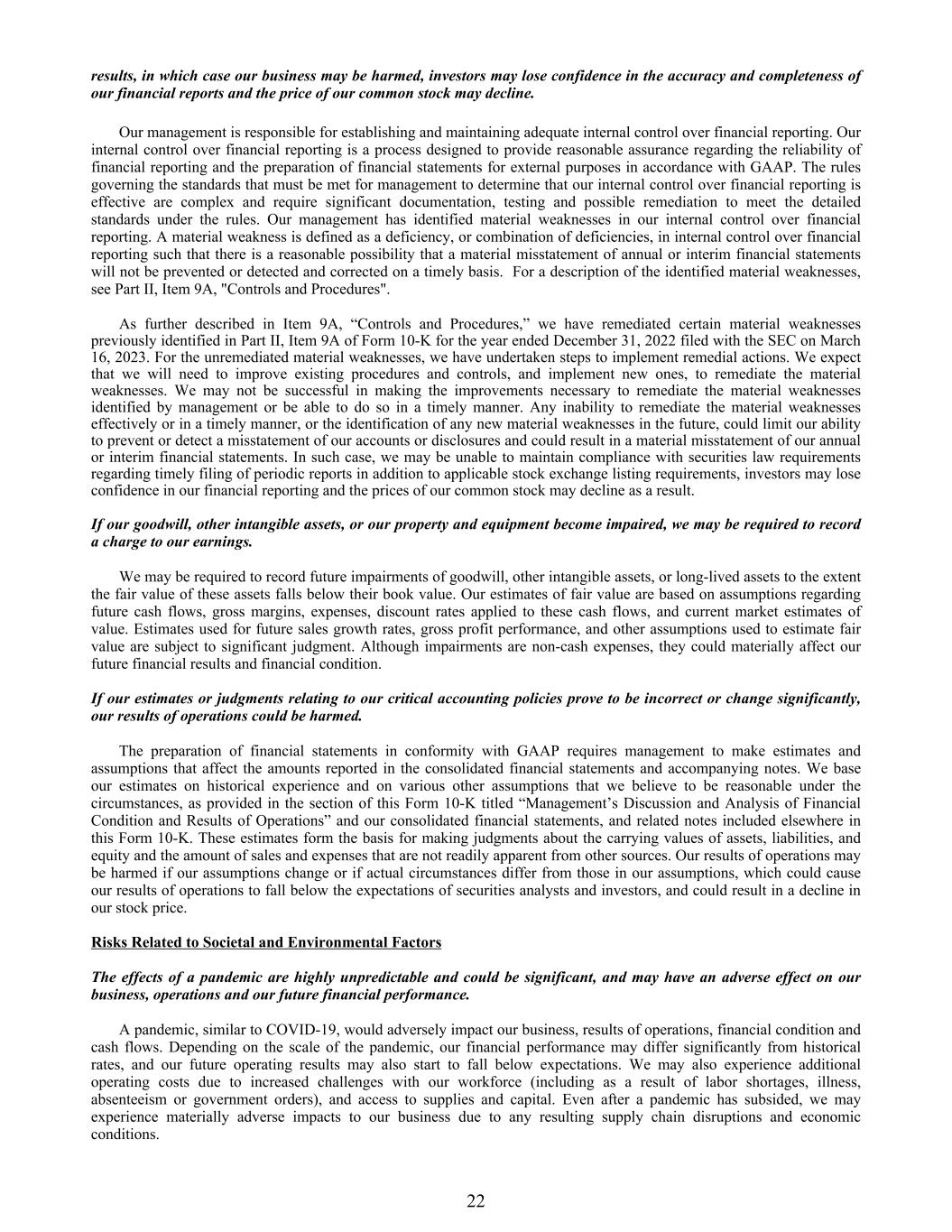 results, in which case our business may be harmed, investors may lose confidence in the accuracy and completeness of our financial reports and the price of our common stock may decline.

Our management is responsible for establishing and maintaining adequate internal control over financial reporting. Our internal control over financial reporting is a process designed to provide reasonable assurance regarding the reliability of financial reporting and the preparation of financial statements for external purposes in accordance with GAAP. The rules governing the standards that must be met for management to determine that our internal control over financial reporting is effective are complex and require significant documentation, testing and possible remediation to meet the detailed standards under the rules. Our management has identified material weaknesses in our internal control over financial reporting. A material weakness is defined as a deficiency, or combination of deficiencies, in internal control over financial reporting such that there is a reasonable possibility that a material misstatement of annual or interim financial statements will not be prevented or detected and corrected on a timely basis. For a description of the identified material weaknesses, see Part II, Item 9A, "Controls and Procedures".

As further described in Item 9A, “Controls and Procedures,” we have remediated certain material weaknesses previously identified in Part II, Item 9A of Form 10-K for the year ended December 31, 2022 filed with the SEC on March 16, 2023. For the unremediated material weaknesses, we have undertaken steps to implement remedial actions. We expect that we will need to improve existing procedures and controls, and implement new ones, to remediate the material weaknesses. We may not be successful in making the improvements necessary to remediate the material weaknesses identified by management or be able to do so in a timely manner. Any inability to remediate the material weaknesses effectively or in a timely manner, or the identification of any new material weaknesses in the future, could limit our ability to prevent or detect a misstatement of our accounts or disclosures and could result in a material misstatement of our annual or interim financial statements. In such case, we may be unable to maintain compliance with securities law requirements regarding timely filing of periodic reports in addition to applicable stock exchange listing requirements, investors may lose confidence in our financial reporting and the prices of our common stock may decline as a result.

If our goodwill, other intangible assets, or our property and equipment become impaired, we may be required to record a charge to our earnings.

We may be required to record future impairments of goodwill, other intangible assets, or long-lived assets to the extent the fair value of these assets falls below their book value. Our estimates of fair value are based on assumptions regarding future cash flows, gross margins, expenses, discount rates applied to these cash flows, and current market estimates of value. Estimates used for future sales growth rates, gross profit performance, and other assumptions used to estimate fair value are subject to significant judgment. Although impairments are non-cash expenses, they could materially affect our future financial results and financial condition.

If our estimates or judgments relating to our critical accounting policies prove to be incorrect or change significantly, our results of operations could be harmed.

The preparation of financial statements in conformity with GAAP requires management to make estimates and assumptions that affect the amounts reported in the consolidated financial statements and accompanying notes. We base our estimates on historical experience and on various other assumptions that we believe to be reasonable under the circumstances, as provided in the section of this Form 10-K titled “Management’s Discussion and Analysis of Financial Condition and Results of Operations” and our consolidated financial statements, and related notes included elsewhere in this Form 10-K. These estimates form the basis for making judgments about the carrying values of assets, liabilities, and equity and the amount of sales and expenses that are not readily apparent from other sources. Our results of operations may be harmed if our assumptions change or if actual circumstances differ from those in our assumptions, which could cause our results of operations to fall below the expectations of securities analysts and investors, and could result in a decline in our stock price.

Risks Related to Societal and Environmental Factors

The effects of a pandemic are highly unpredictable and could be significant, and may have an adverse effect on our business, operations and our future financial performance.

A pandemic, similar to COVID-19, would adversely impact our business, results of operations, financial condition and cash flows. Depending on the scale of the pandemic, our financial performance may differ significantly from historical rates, and our future operating results may also start to fall below expectations. We may also experience additional operating costs due to increased challenges with our workforce (including as a result of labor shortages, illness, absenteeism or government orders), and access to supplies and capital. Even after a pandemic has subsided, we may experience materially adverse impacts to our business due to any resulting supply chain disruptions and economic conditions.

22